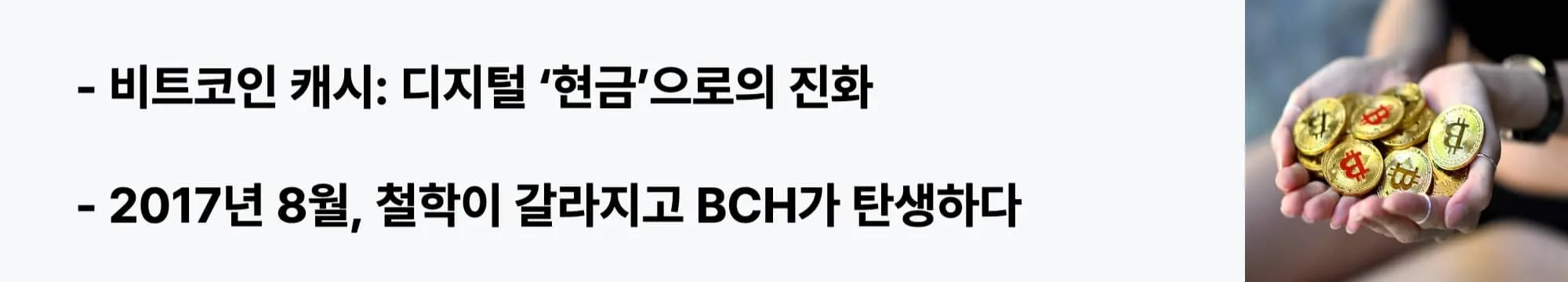 - 비트코인 캐시: 디지털 ‘현금’으로의 진화

- 2017년 8월, 철학이 갈라지고 BCH가 탄생하다